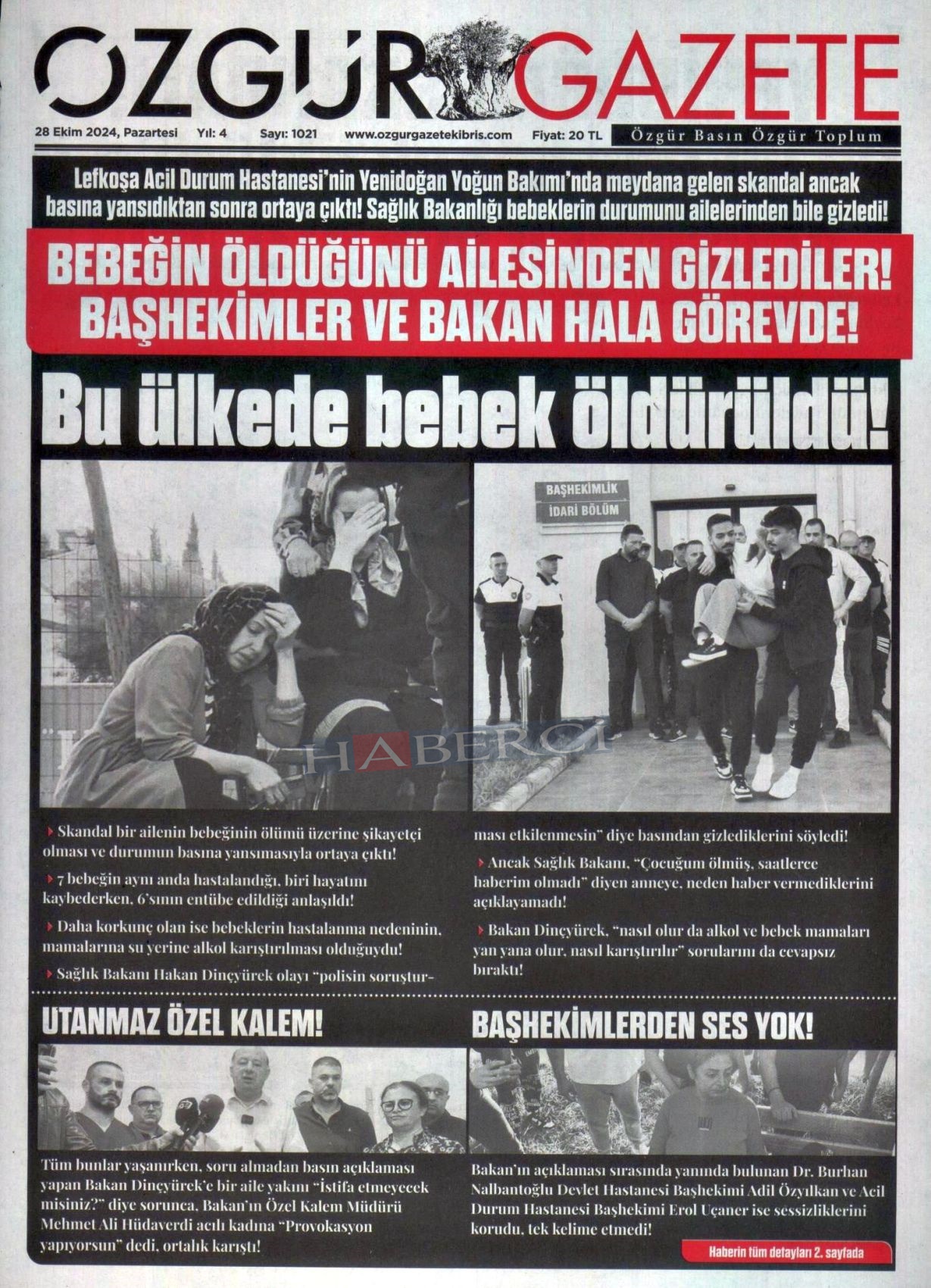 ÖZGÜR GAZETE

28 Ekim 2024, Pazartesi Yıl: 4 Sayı: 1021 www.ozgurgazetekibris.com Fiyat: 20 TL Özgür Basın Özgür Toplum

Lefkoşa Acil Durum Hastanesi'nin Yenidoğan Yoğun Bakımı'nda meydana gelen skandal ancak basına yansıdıktan sonra ortaya çıktı! Sağlık Bakanlığı bebeklerin durumunu ailelerinden bile gizledi!

BEBEĞİN ÖLDÜĞÜNÜ AİLESİNDEN GİZLEDİLER! BAŞHEKİMLER VE BAKAN HALA GÖREVDE!

Bu ülkede bebek öldürüldü!

BAŞHEKİMLİK
İDARİ BÖLÜM

HABERCİ

Skandal bir ailenin bebeğinin ölümü üzerine şikayetçi olması ve durumun basına yansımasıyla ortaya çıktı!

7 bebeğin aynı anda hastalandığı, biri hayatını kaybederken, 6'sının entübe edildiği anlaşıldı!

Daha korkunç olan ise bebeklerin hastalanma nedeninin, mamalarına su yerine alkol karıştırılması olduğuydu!

Sağlık Bakanı Hakan Dinçyürek olayı "polisin soruşturması etkilenmesin" diye basından gizlediklerini söyledi!

Ancak Sağlık Bakanı, "Çocuğum ölmüş, saatlerce haberim olmadı" diyen anneye, neden haber vermediklerini açıklayamadı!

Bakan Dinçyürek, "nasıl olur da alkol ve bebek mamaları yan yana olur, nasıl karıştırılır" sorularını da cevapsız bıraktı!

UTANMAZ ÖZEL KALEM!

Tüm bunlar yaşanırken, soru almadan basın açıklaması yapan Bakan Dinçyürek'e bir aile yakını "İstifa etmeyecek misiniz?" diye sorunca, Bakan'ın Özel Kalem Müdürü Mehmet Ali Hüdaverdi acılı kadına "Provokasyon yapıyorsun" dedi, ortalık karıştı!

BAŞHEKİMLERDEN SES YOK!

Bakan'ın açıklaması sırasında yanında bulunan Dr. Burhan Nalbantoğlu Devlet Hastanesi Başhekimi Adil Özyılkan ve Acil Durum Hastanesi Başhekimi Erol Uçaner ise sessizliklerini korudu, tek kelime etmedi!

Haberin tüm detayları 2. sayfada